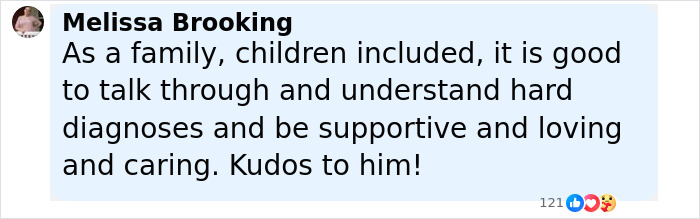 Melissa Brooking
As a family, children included, it is good to talk through and understand hard diagnoses and be supportive and loving and caring. Kudos to him!

121